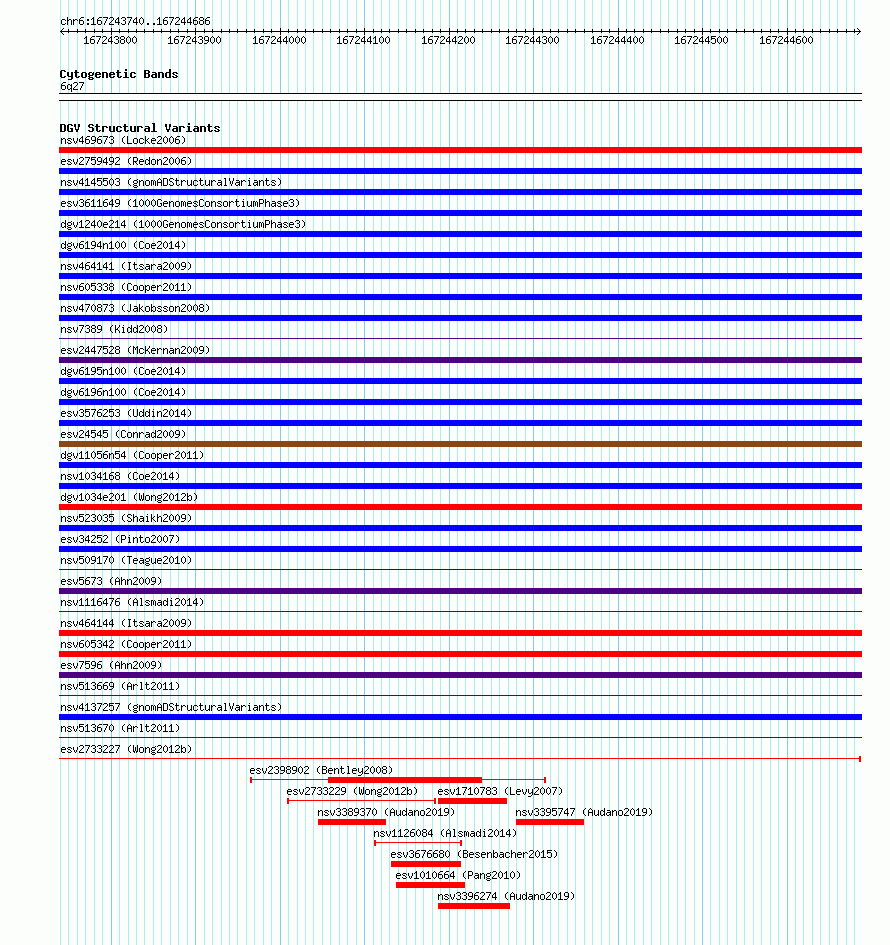 chr6:167243740..167244686

167243800 167243900 167244000 167244100 167244200 167244300 167244400 167244500 167244600

Cytogenetic Bands
6q27

DGV Structural Variants
nsv469673 (Locke2006)
esv2759492 (Redon2006)
nsv4145503 (gnomADStructuralVariants)
esv3611649 (1000GenomesConsortiumPhase3)
dgv1240e214 (1000GenomesConsortiumPhase3)
dgv6194n100 (Coe2014)
nsv464141 (Itsara2009)
nsv605338 (Cooper2011)
nsv470873 (Jakobsson2008)
nsv7389 (Kidd2008)
esv2447528 (McKernan2009)
dgv6195n100 (Coe2014)
dgv6196n100 (Coe2014)
esv3576253 (Uddin2014)
esv24545 (Conrad2009)
dgv11056n54 (Cooper2011)
nsv1034168 (Coe2014)
dgv1034e201 (Wong2012b)
nsv523035 (Shaikh2009)
esv34252 (Pinto2007)
nsv509170 (Teague2010)
esv5673 (Ahn2009)
nsv1116476 (Alsmadi2014)
nsv464144 (Itsara2009)
nsv605342 (Cooper2011)
esv7596 (Ahn2009)
nsv513669 (Arlt2011)
nsv4137257 (gnomADStructuralVariants)
nsv513670 (Arlt2011)
esv2733227 (Wong2012b)
esv2398902 (Bentley2008)
esv2733229 (Wong2012b)
esv1710783 (Levy2007)
nsv3389370 (Audano2019)
nsv3395747 (Audano2019)
nsv1126084 (Alsmadi2014)
esv3676680 (Besenbacher2015)
esv1010664 (Pang2010)
nsv3396274 (Audano2019)